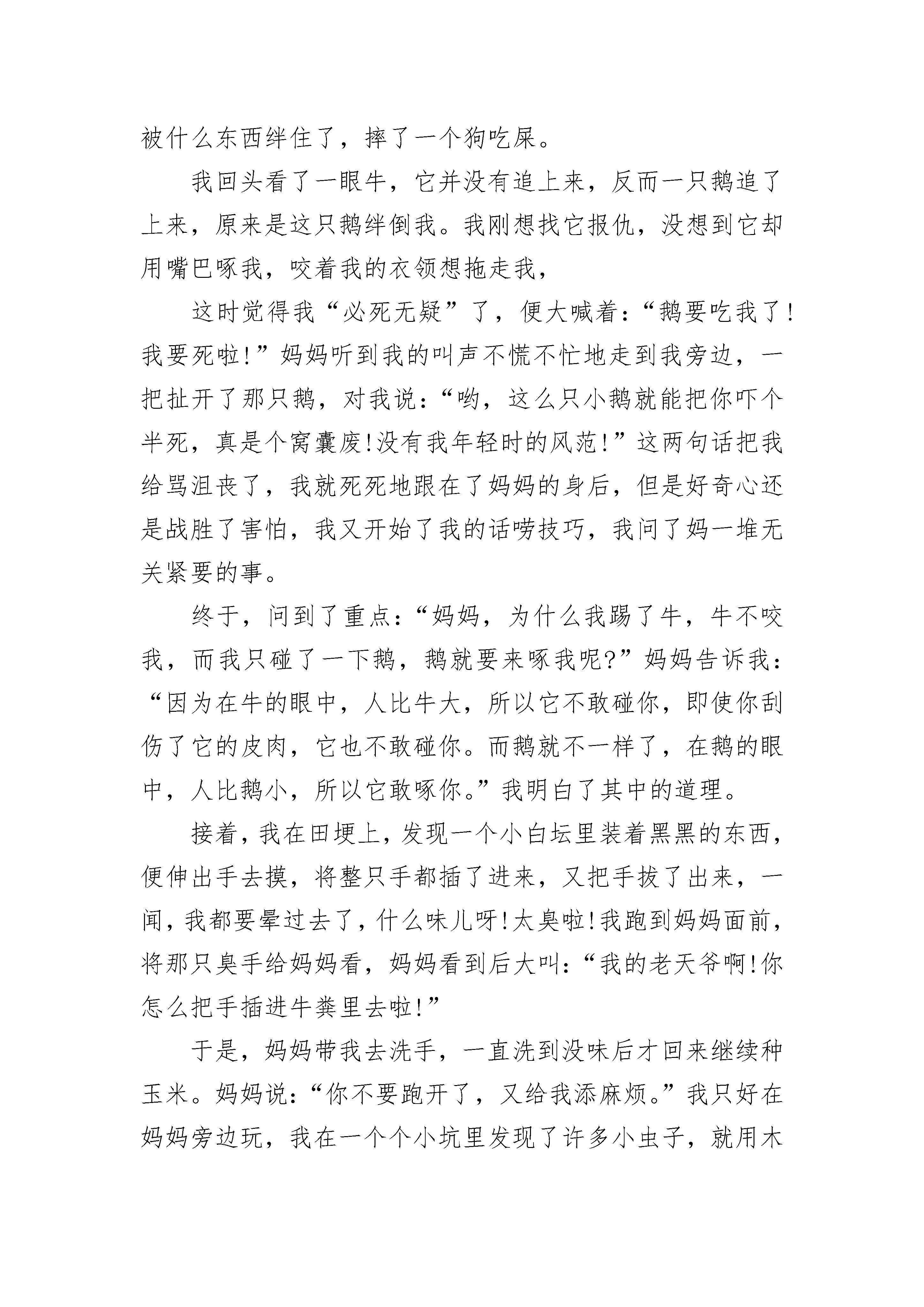 被什么东西绊住了，摔了一个狗吃屎。

我回头看了一眼牛，它并没有追上来，反而一只鹅追了上来，原来是这只鹅绊倒我。我刚想找它报仇，没想到它却用嘴巴啄我，咬着我的衣领想拖走我，

这时觉得我“必死无疑”了，便大喊着：“鹅要吃我了!我要死啦!”妈妈听到我的叫声不慌不忙地走到我旁边，一把扯开了那只鹅，对我说：“哟，这么只小鹅就能把你吓个半死，真是个窝囊废!没有我年轻时的风范!”这两句话把我给骂沮丧了，我就死死地跟在了妈妈的身后，但是好奇心还是战胜了害怕，我又开始了我的话唠技巧，我问了妈一堆无关紧要的事。

终于，问到了重点：“妈妈，为什么我踢了牛，牛不咬我，而我只碰了一下鹅，鹅就要来啄我呢?”妈妈告诉我：“因为在牛的眼中，人比牛大，所以它不敢碰你，即使你刮伤了它的皮肉，它也不敢碰你。而鹅就不一样了，在鹅的眼中，人比鹅小，所以它敢啄你。”我明白了其中的道理。

接着，我在田埂上，发现一个小白坛里装着黑黑的东西，便伸出手去摸，将整只手都插了进来，又把手拔了出来，一闻，我都要晕过去了，什么味儿呀!太臭啦!我跑到妈妈面前，将那只臭手给妈妈看，妈妈看到后大叫：“我的老天爷啊!你怎么把手插进牛粪里去啦!”

于是，妈妈带我去洗手，一直洗到没味后才回来继续种玉米。妈妈说：“你不要跑开了，又给我添麻烦。”我只好在妈妈旁边玩，我在一个个小坑里发现了许多小虫子，就用木